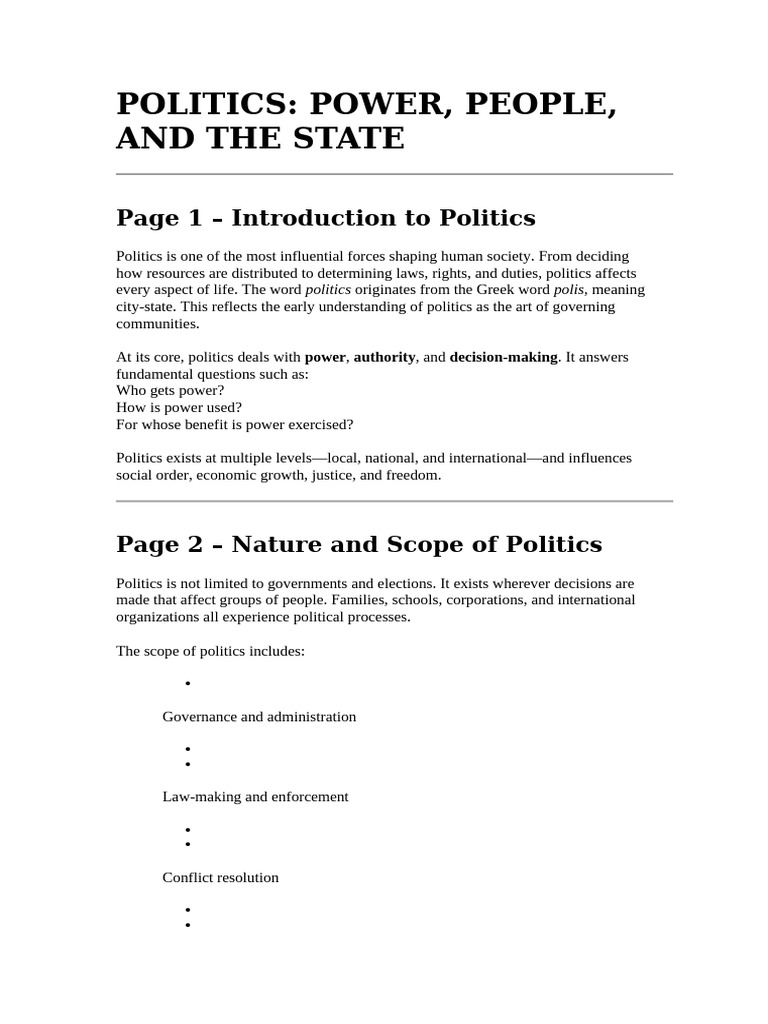 POLITICS: POWER, PEOPLE, AND THE STATE

Page 1 – Introduction to Politics

Politics is one of the most influential forces shaping human society. From deciding how resources are distributed to determining laws, rights, and duties, politics affects every aspect of life. The word politics originates from the Greek word polis, meaning city-state. This reflects the early understanding of politics as the art of governing communities.

At its core, politics deals with power, authority, and decision-making. It answers fundamental questions such as:
Who gets power?
How is power used?
For whose benefit is power exercised?

Politics exists at multiple levels—local, national, and international—and influences social order, economic growth, justice, and freedom.

Page 2 – Nature and Scope of Politics

Politics is not limited to governments and elections. It exists wherever decisions are made that affect groups of people. Families, schools, corporations, and international organizations all experience political processes.

The scope of politics includes:

•

Governance and administration

•
•

Law-making and enforcement

•
•

Conflict resolution

•
•